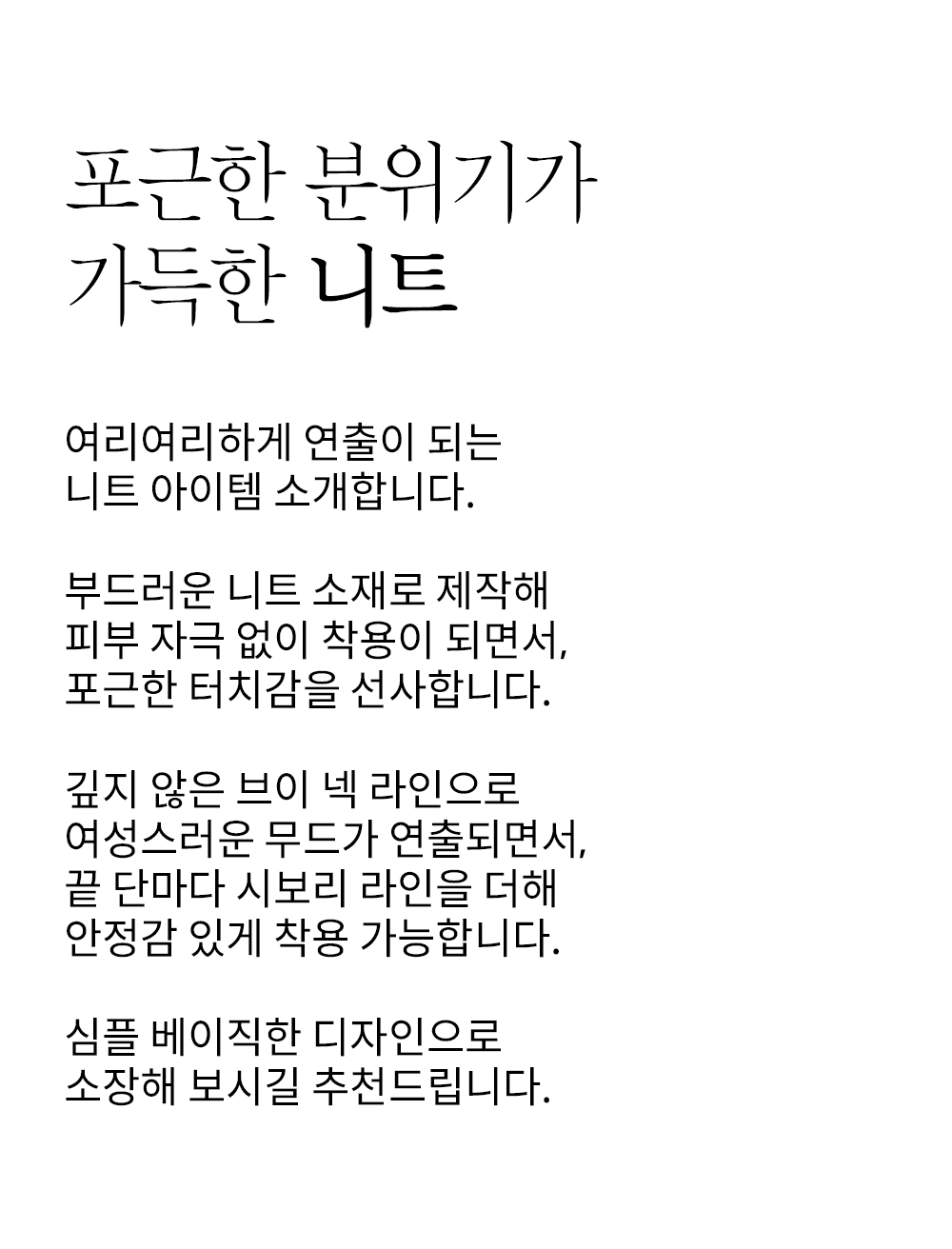 포근한 분위기가
가득한 니트

여리여리하게 연출이 되는
니트 아이템 소개합니다.

부드러운 니트 소재로 제작해
피부 자극 없이 착용이 되면서,
포근한 터치감을 선사합니다.

깊지 않은 브이 넥 라인으로
여성스러운 무드가 연출되면서,
끝 단마다 시보리 라인을 더해
안정감 있게 착용 가능합니다.

심플 베이직한 디자인으로
소장해 보시길 추천드립니다.